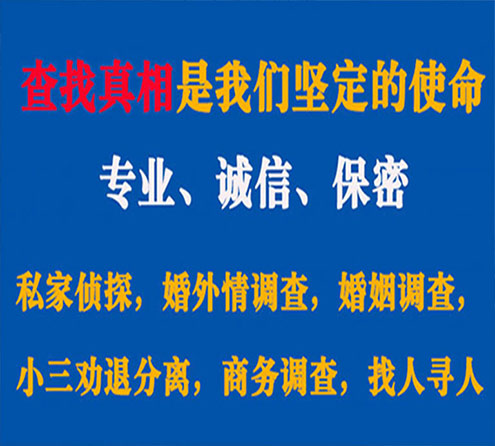 查找真相是我们坚定的使命

专业、诚信、保密

私家侦探，婚外情调查，婚姻调查，

小三劝退分离，商务调查，找人寻人